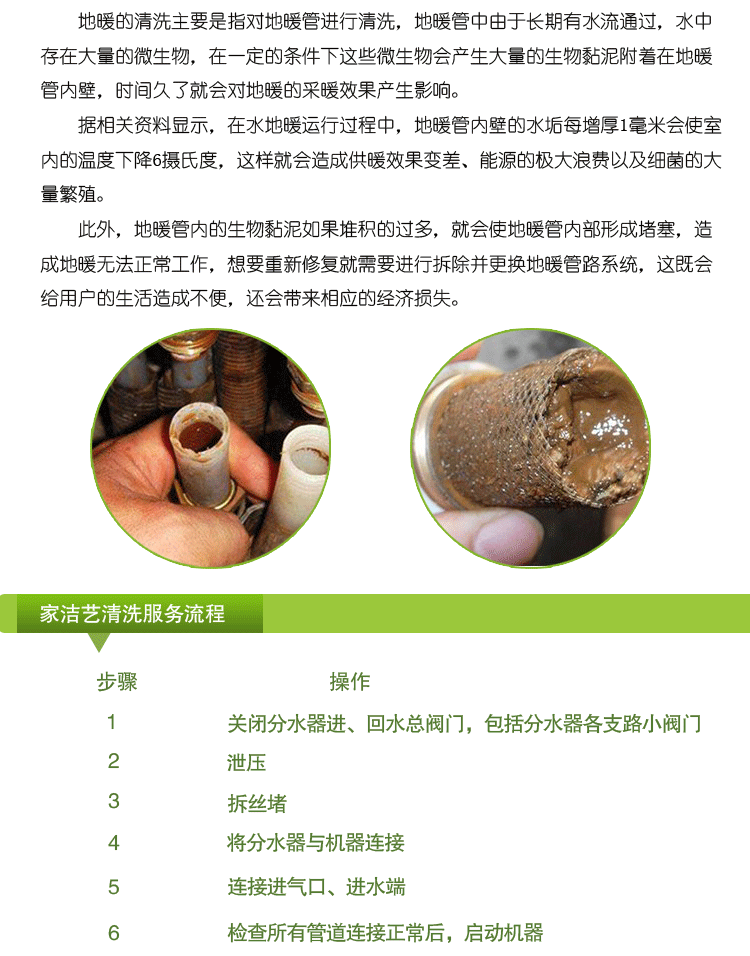 地暖的清洗主要是指对地暖管进行清洗，地暖管中由于长期有水流通过，水中存在大量的微生物，在一定的条件下这些微生物会产生大量的生物黏泥附着在地暖管内壁，时间久了就会对地暖的采暖效果产生影响。

据相关资料显示，在水地暖运行过程中，地暖管内壁的水垢每增厚1毫米会使室内的温度下降6摄氏度，这样就会造成供暖效果变差、能源的极大浪费以及细菌的大量繁殖。

此外，地暖管内的生物黏泥如果堆积的过多，就会使地暖管内部形成堵塞，造成地暖无法正常工作，想要重新修复就需要进行拆除并更换地暖管路系统，这既会给用户的生活造成不便，还会带来相应的经济损失。

家洁艺清洗服务流程

| 步骤 | 操作 |
|---|---|
| 1 | 关闭分水器进、回水总阀门，包括分水器各支路小阀门 |
| 2 | 泄压 |
| 3 | 拆丝堵 |
| 4 | 将分水器与机器连接 |
| 5 | 连接进气口、进水端 |
| 6 | 检查所有管道连接正常后，启动机器 |